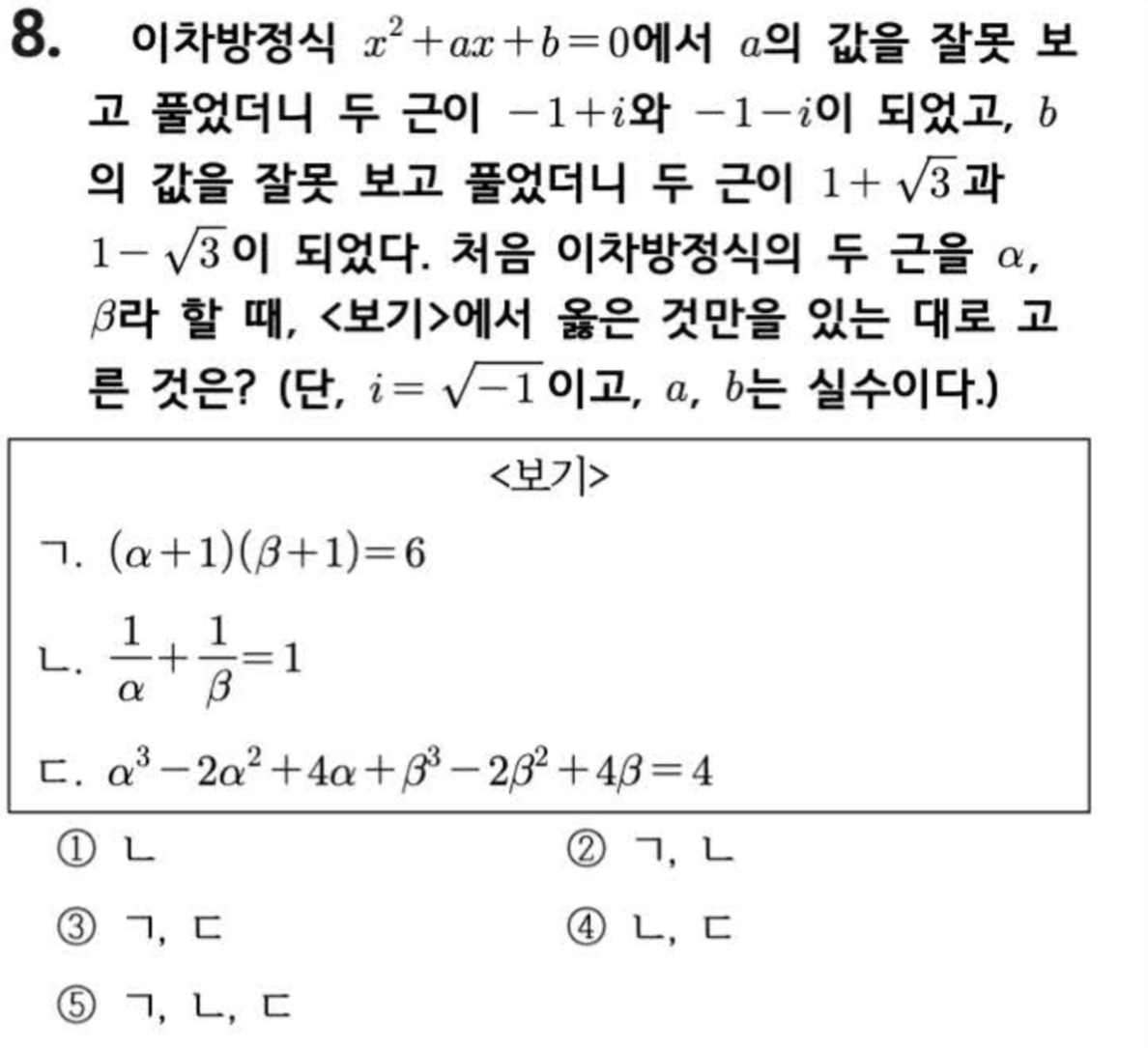 8. 이차방정식 $x^2+ax+b=0$에서 $a$의 값을 잘못 보고 풀었더니 두 근이 $-1+i$와 $-1-i$이 되었고, $b$의 값을 잘못 보고 풀었더니 두 근이 $1+\sqrt{3}$과 $1-\sqrt{3}$이 되었다. 처음 이차방정식의 두 근을 $\alpha$, $\beta$라 할 때, <보기>에서 옳은 것만을 있는 대로 고른 것은? (단, $i=\sqrt{-1}$이고, $a$, $b$는 실수이다.)

<보기>

ㄱ. $(\alpha+1)(\beta+1)=6$

ㄴ. $\frac{1}{\alpha}+\frac{1}{\beta}=1$

ㄷ. $\alpha^3-2\alpha^2+4\alpha+\beta^3-2\beta^2+4\beta=4$

① ㄴ
② ㄱ, ㄴ
③ ㄱ, ㄷ
④ ㄴ, ㄷ
⑤ ㄱ, ㄴ, ㄷ